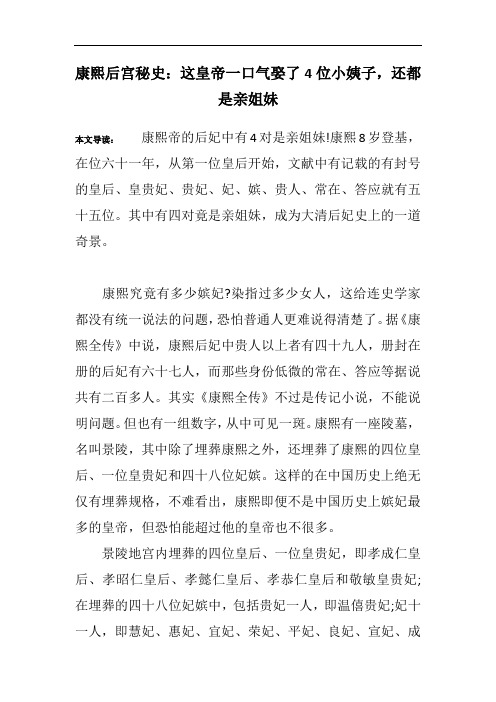 康熙后宫秘史：这皇帝一口气娶了4位小姨子，还都是亲姐妹

本文导读： 康熙帝的后妃中有4对是亲姐妹!康熙8岁登基，在位六十一年，从第一位皇后开始，文献中有记载的有封号的皇后、皇贵妃、贵妃、妃、嫔、贵人、常在、答应就有五十五位。其中有四对竟是亲姐妹，成为大清后妃史上的一道奇景。

康熙究竟有多少嫔妃?染指过多少女人，这给连史学家都没有统一说法的问题，恐怕普通人更难说得清楚了。据《康熙全传》中说，康熙后妃中贵人以上者有四十九人，册封在册的后妃有六十七人，而那些身份低微的常在、答应等据说共有二百多人。其实《康熙全传》不过是传记小说，不能说明问题。但也有一组数字，从中可见一斑。康熙有一座陵墓，名叫景陵，其中除了埋葬康熙之外，还埋葬了康熙的四位皇后、一位皇贵妃和四十八位妃嫔。这样的在中国历史上绝无仅有埋葬规格，不难看出，康熙即便不是中国历史上嫔妃最多的皇帝，但恐怕能超过他的皇帝也不很多。

景陵地宫内埋葬的四位皇后、一位皇贵妃，即孝成仁皇后、孝昭仁皇后、孝懿仁皇后、孝恭仁皇后和敬敏皇贵妃;在埋葬的四十八位妃嫔中，包括贵妃一人，即温僖贵妃;妃十一人，即慧妃、惠妃、宜妃、荣妃、平妃、良妃、宣妃、成